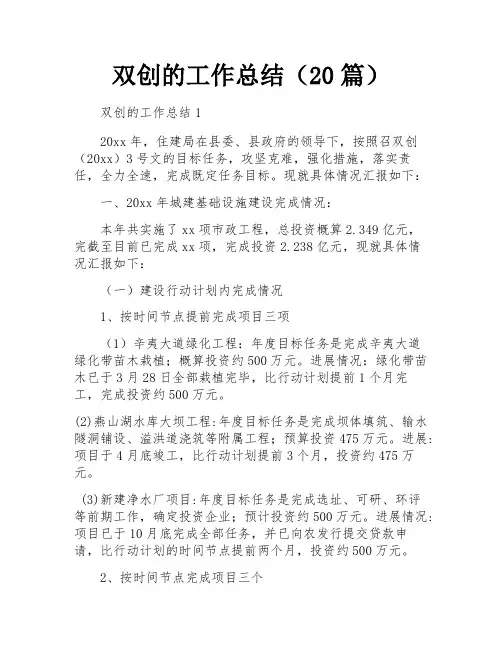 双创的工作总结（20篇）

双创的工作总结1

20xx年，住建局在县委、县政府的领导下，按照召双创（20xx）3号文的目标任务，攻坚克难，强化措施，落实责任，全力全速，完成既定任务目标。现就具体情况汇报如下：

一、20xx年城建基础设施建设完成情况：

本年共实施了xx项市政工程，总投资概算2.349亿元，完截至目前已完成xx项，完成投资2.238亿元，现就具体情况汇报如下：

（一）建设行动计划内完成情况

1、按时间节点提前完成项目三项

（1）辛夷大道绿化工程：年度目标任务是完成辛夷大道绿化带苗木栽植；概算投资约500万元。进展情况：绿化带苗木已于3月28日全部栽植完毕，比行动计划提前1个月完工，完成投资约500万元。

(2)燕山湖水库大坝工程:年度目标任务是完成坝体填筑、输水隧洞铺设、溢洪道浇筑等附属工程；预算投资475万元。进展：项目于4月底竣工，比行动计划提前3个月，投资约475万元。

(3)新建净水厂项目:年度目标任务是完成选址、可研、环评等前期工作，确定投资企业；预计投资约500万元。进展情况：项目已于10月底完成全部任务，并已向农发行提交贷款申请，比行动计划的时间节点提前两个月，投资约500万元。

2、按时间节点完成项目三个